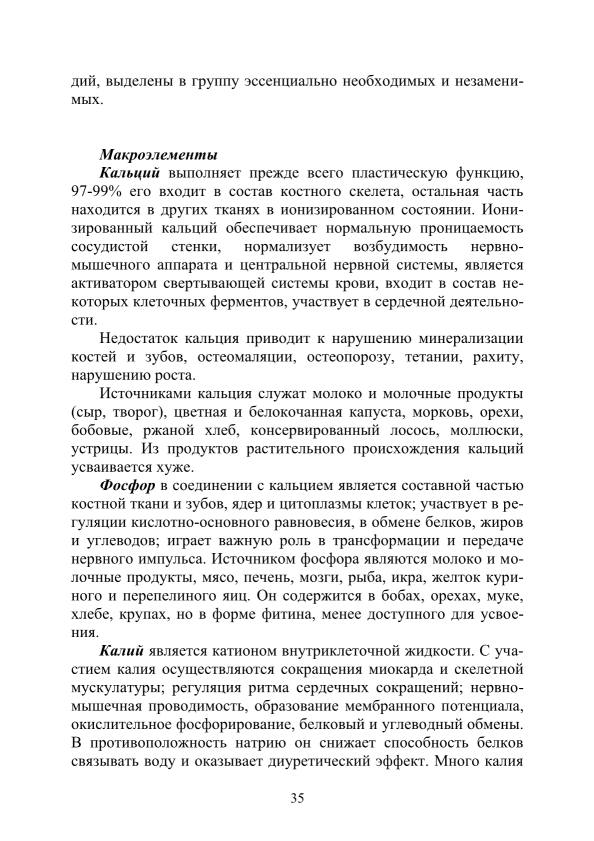 дий, выделены в группу эссенциально необходимых и незаменимых.

Макроэлементы

Кальций выполняет прежде всего пластическую функцию, 97-99% его входит в состав костного скелета, остальная часть находится в других тканях в ионизированном состоянии. Ионизированный кальций обеспечивает нормальную проницаемость сосудистой стенки, нормализует возбудимость нервно-мышечного аппарата и центральной нервной системы, является активатором свертывающей системы крови, входит в состав некоторых клеточных ферментов, участвует в сердечной деятельности.

Недостаток кальция приводит к нарушению минерализации костей и зубов, остеомаляции, остеопорозу, тетании, рахиту, нарушению роста.

Источниками кальция служат молоко и молочные продукты (сыр, творог), цветная и белокочанная капуста, морковь, орехи, бобовые, ржаной хлеб, консервированный лосось, моллюски, устрицы. Из продуктов растительного происхождения кальций усваивается хуже.

Фосфор в соединении с кальцием является составной частью костной ткани и зубов, ядер и цитоплазмы клеток; участвует в регуляции кислотно-основного равновесия, в обмене белков, жиров и углеводов; играет важную роль в трансформации и передаче нервного импульса. Источником фосфора являются молоко и молочные продукты, мясо, печень, мозги, рыба, икра, желток куриного и перепелиного яиц. Он содержится в бобах, орехах, муке, хлебе, крупах, но в форме фитина, менее доступного для усвоения.

Калий является катионом внутриклеточной жидкости. С участием калия осуществляются сокращения миокарда и скелетной мускулатуры; регуляция ритма сердечных сокращений; нервно-мышечная проводимость, образование мембранного потенциала, окислительное фосфорирование, белковый и углеводный обмены. В противоположность натрию он снижает способность белков связывать воду и оказывает диуретический эффект. Много калия

35